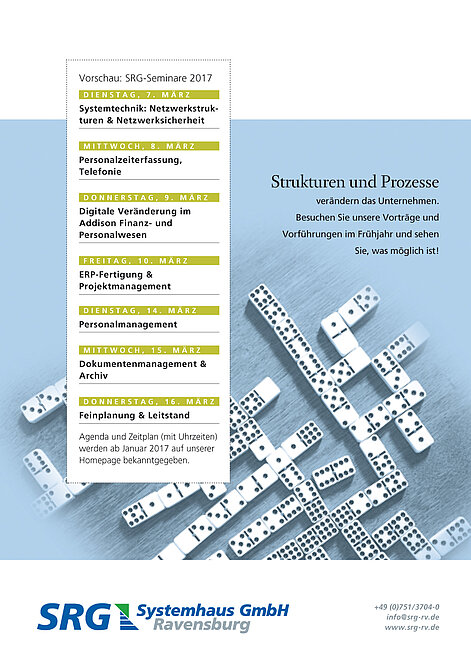 Vorschau: SRG-Seminare 2017

DIENSTAG, 7. MÄRZ
Systemtechnik: Netzwerkstrukturen & Netzwerksicherheit

MITTWOCH, 8. MÄRZ
Personalzeiterfassung, Telefonie

DONNERSTAG, 9. MÄRZ
Digitale Veränderung im Addison Finanz- und Personalwesen

FREITAG, 10. MÄRZ
ERP-Fertigung & Projektmanagement

DIENSTAG, 14. MÄRZ
Personalmanagement

MITTWOCH, 15. MÄRZ
Dokumentenmanagement & Archiv

DONNERSTAG, 16. MÄRZ
Feinplanung & Leitstand

Agenda und Zeitplan (mit Uhrzeiten) werden ab Januar 2017 auf unserer Homepage bekanntgegeben.

Strukturen und Prozesse
verändern das Unternehmen. Besuchen Sie unsere Vorträge und Vorführungen im Frühjahr und sehen Sie, was möglich ist!

SRG Systemhaus GmbH Ravensburg

+49 (0)751/3704-0
info@srg-rv.de
www.srg-rv.de